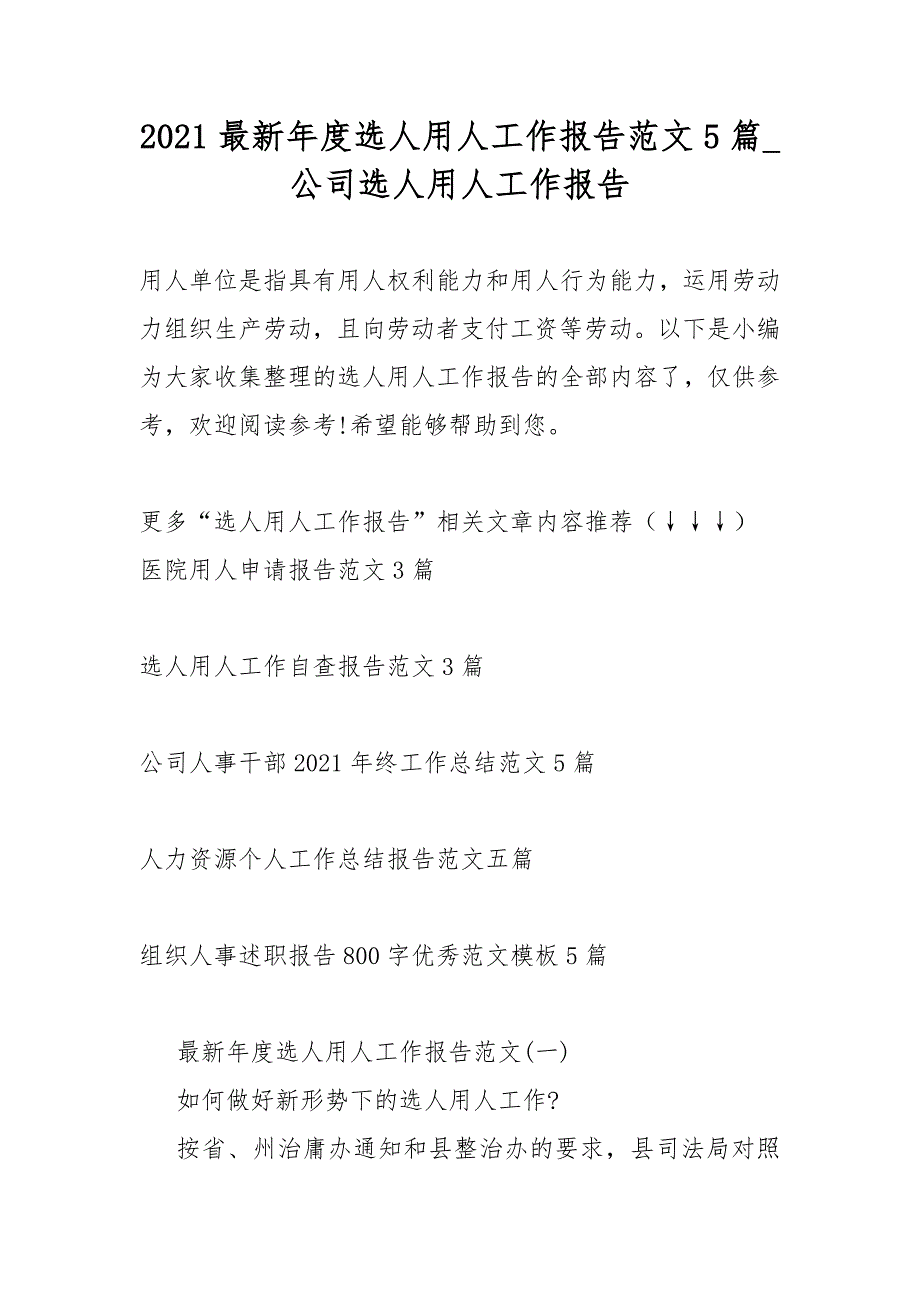 2021 最新年度选人用人工作报告范文 5 篇_公司选人用人工作报告

用人单位是指具有用人权利能力和用人行为能力，运用劳动力组织生产劳动，且向劳动者支付工资等劳动。以下是小编为大家收集整理的选人用人工作报告的全部内容了，仅供参考，欢迎阅读参考!希望能够帮助到您。

更多“选人用人工作报告”相关文章内容推荐（↓↓↓）
医院用人申请报告范文 3 篇

选人用人工作自查报告范文 3 篇

公司人事干部 2021 年终工作总结范文 5 篇

人力资源个人工作总结报告范文五篇

组织人事述职报告 800 字优秀范文模板 5 篇

最新年度选人用人工作报告范文(一)
如何做好新形势下的选人用人工作?
按省、州治庸办通知和县整治办的要求，县司法局对照